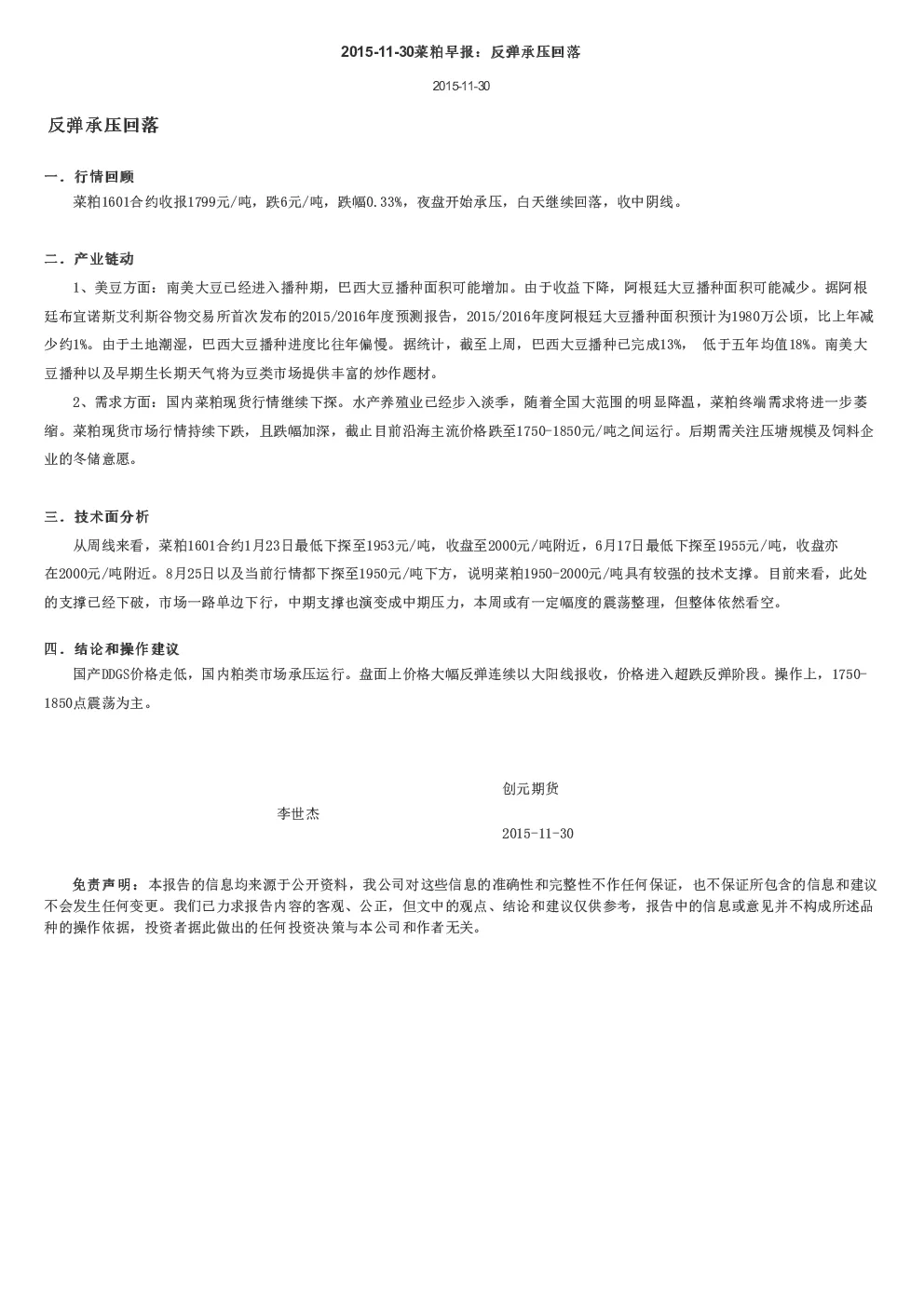 2015-11-30菜粕早报：反弹承压回落

2015-11-30

反弹承压回落

一．行情回顾

菜粕1601合约收报1799元/吨，跌6元/吨，跌幅0.33%，夜盘开始承压，白天继续回落，收中阴线。

二．产业链动

1、美豆方面：南美大豆已经进入播种期，巴西大豆播种面积可能增加。由于收益下降，阿根廷大豆播种面积可能减少。据阿根廷布宜诺斯艾利斯谷物交易所首次发布的2015/2016年度预测报告，2015/2016年度阿根廷大豆播种面积预计为1980万公顷，比上年减少约1%。由于土地潮湿，巴西大豆播种进度比往年偏慢。据统计，截至上周，巴西大豆播种已完成13%， 低于五年均值18%。南美大豆播种以及早期生长期天气将为豆类市场提供丰富的炒作题材。

2、需求方面：国内菜粕现货行情继续下探。水产养殖业已经步入淡季，随着全国大范围的明显降温，菜粕终端需求将进一步萎缩。菜粕现货市场行情持续下跌，且跌幅加深，截止目前沿海主流价格跌至1750-1850元/吨之间运行。后期需关注压塘规模及饲料企业的冬储意愿。

三．技术面分析

从周线来看，菜粕1601合约1月23日最低下探至1953元/吨，收盘至2000元/吨附近，6月17日最低下探至1955元/吨，收盘亦在2000元/吨附近。8月25日以及当前行情都下探至1950元/吨下方，说明菜粕1950-2000元/吨具有较强的技术支撑。目前来看，此处的支撑已经下破，市场一路单边下行，中期支撑也演变成中期压力，本周或有一定幅度的震荡整理，但整体依然看空。

四．结论和操作建议

国产DDGS价格走低，国内粕类市场承压运行。盘面上价格大幅反弹连续以大阳线报收，价格进入超跌反弹阶段。操作上，1750-1850点震荡为主。

创元期货

李世杰

2015-11-30

免责声明：本报告的信息均来源于公开资料，我公司对这些信息的准确性和完整性不作任何保证，也不保证所包含的信息和建议不会发生任何变更。我们已力求报告内容的客观、公正，但文中的观点、结论和建议仅供参考，报告中的信息或意见并不构成所述品种的操作依据，投资者据此做出的任何投资决策与本公司和作者无关。